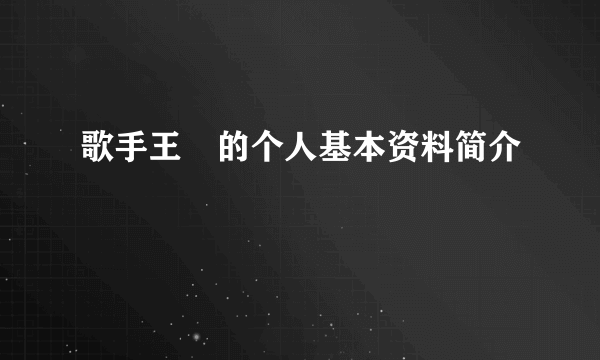 歌手王　的个人基本资料简介